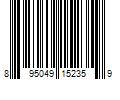 8 95049 15235 9